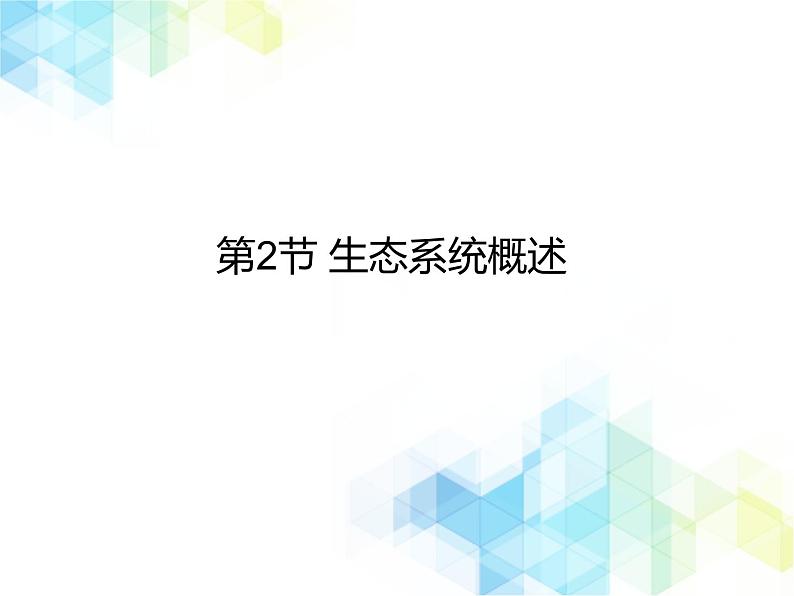 第2节 生态系统概述